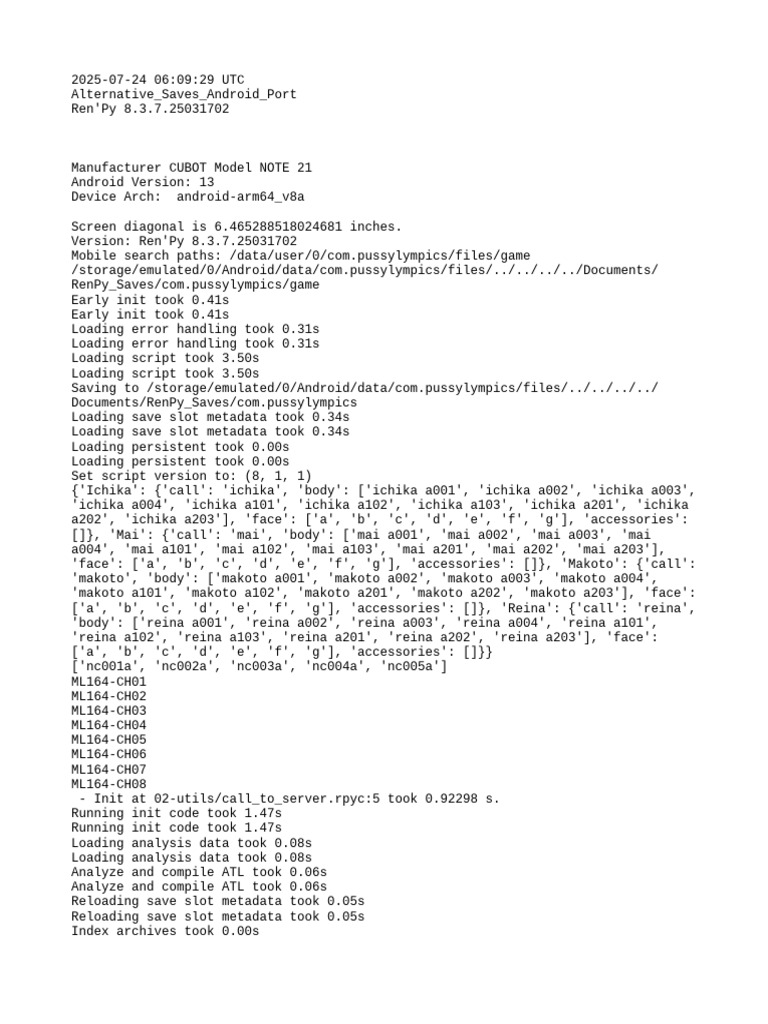 2025-07-24 06:09:29 UTC
Alternative_Saves_Android_Port
Ren'Py 8.3.7.25031702

Manufacturer CUBOT Model NOTE 21
Android Version: 13
Device Arch:  android-arm64_v8a

Screen diagonal is 6.465288518024681 inches.
Version: Ren'Py 8.3.7.25031702
Mobile search paths: /data/user/0/com.pussylympics/files/game /storage/emulated/0/Android/data/com.pussylympics/files/../../../../Documents/RenPy_Saves/com.pussylympics/game
Early init took 0.41s
Early init took 0.41s
Loading error handling took 0.31s
Loading error handling took 0.31s
Loading script took 3.50s
Loading script took 3.50s
Saving to /storage/emulated/0/Android/data/com.pussylympics/files/../../../../Documents/RenPy_Saves/com.pussylympics
Loading save slot metadata took 0.34s
Loading save slot metadata took 0.34s
Loading persistent took 0.00s
Loading persistent took 0.00s
Set script version to: (8, 1, 1)
{'Ichika': {'call': 'ichika', 'body': ['ichika a001', 'ichika a002', 'ichika a003', 'ichika a004', 'ichika a101', 'ichika a102', 'ichika a103', 'ichika a201', 'ichika a202', 'ichika a203'], 'face': ['a', 'b', 'c', 'd', 'e', 'f', 'g'], 'accessories': []}, 'Mai': {'call': 'mai', 'body': ['mai a001', 'mai a002', 'mai a003', 'mai a004', 'mai a101', 'mai a102', 'mai a103', 'mai a201', 'mai a202', 'mai a203'], 'face': ['a', 'b', 'c', 'd', 'e', 'f', 'g'], 'accessories': []}, 'Makoto': {'call': 'makoto', 'body': ['makoto a001', 'makoto a002', 'makoto a003', 'makoto a004', 'makoto a101', 'makoto a102', 'makoto a201', 'makoto a202', 'makoto a203'], 'face': ['a', 'b', 'c', 'd', 'e', 'f', 'g'], 'accessories': []}, 'Reina': {'call': 'reina', 'body': ['reina a001', 'reina a002', 'reina a003', 'reina a004', 'reina a101', 'reina a102', 'reina a103', 'reina a201', 'reina a202', 'reina a203'], 'face': ['a', 'b', 'c', 'd', 'e', 'f', 'g'], 'accessories': []}}
['nc001a', 'nc002a', 'nc003a', 'nc004a', 'nc005a']
ML164-CH01
ML164-CH02
ML164-CH03
ML164-CH04
ML164-CH05
ML164-CH06
ML164-CH07
ML164-CH08
 - Init at 02-utils/call_to_server.rpyc:5 took 0.92298 s.
Running init code took 1.47s
Running init code took 1.47s
Loading analysis data took 0.08s
Loading analysis data took 0.08s
Analyze and compile ATL took 0.06s
Analyze and compile ATL took 0.06s
Reloading save slot metadata took 0.05s
Reloading save slot metadata took 0.05s
Index archives took 0.00s